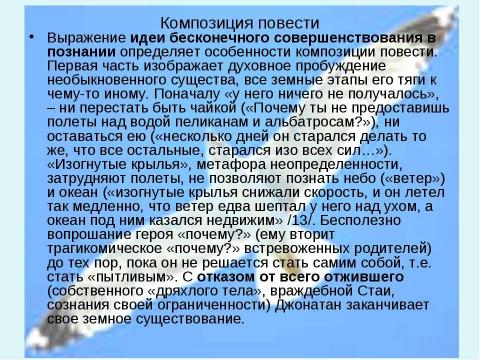 Композиция повести

• Выражение идеи бесконечного совершенствования в познании определяет особенности композиции повести. Первая часть изображает духовное пробуждение необыкновенного существа, все земные этапы его тяги к чему-то иному. Поначалу «у него ничего не получалось», – ни перестать быть чайкой («Почему ты не предоставишь полеты над водой пеликанам и альбатросам?»), ни оставаться ею («несколько дней он старался делать то же, что все остальные, старался изо всех сил…»). «Изогнутые крылья», метафора неопределенности, затрудняют полеты, не позволяют познать небо («ветер») и океан («изогнутые крылья снижали скорость, и он летел так медленно, что ветер едва шептал у него над ухом, а океан под ним казался недвижим» /13/. Бесполезно вопрошание героя «почему?» (ему вторит трагикомическое «почему?» встревоженных родителей) до тех пор, пока он не решается стать самим собой, т.е. стать «пытливым». С отказом от всего отжившего (собственного «дряхлого тела», враждебной Стаи, сознания своей ограниченности) Джонатан заканчивает свое земное существование.